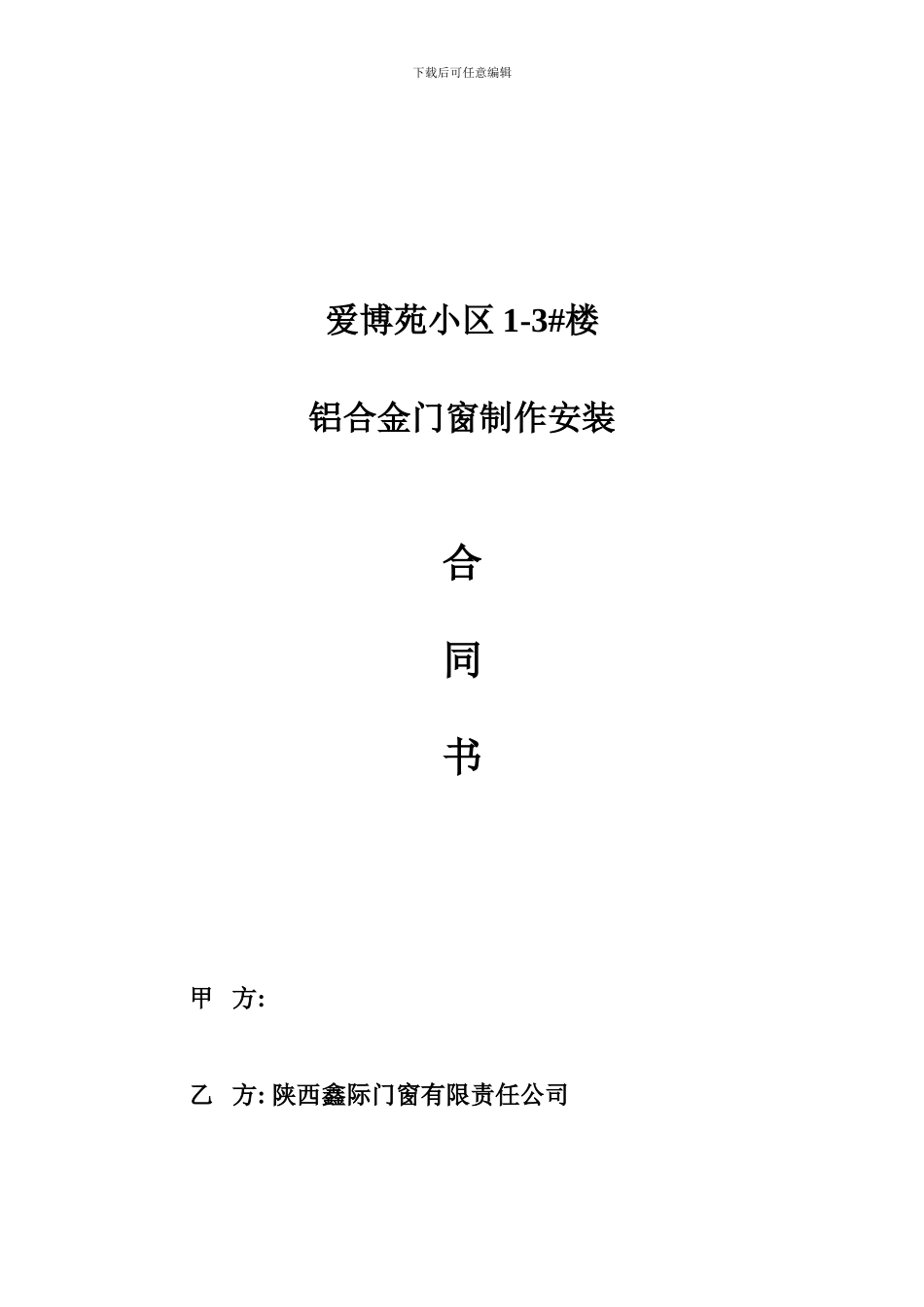 下载后可任意编辑

爱博苑小区1-3#楼

铝合金门窗制作安装

合

同

书

甲 方:

乙 方:陕西鑫际门窗有限责任公司